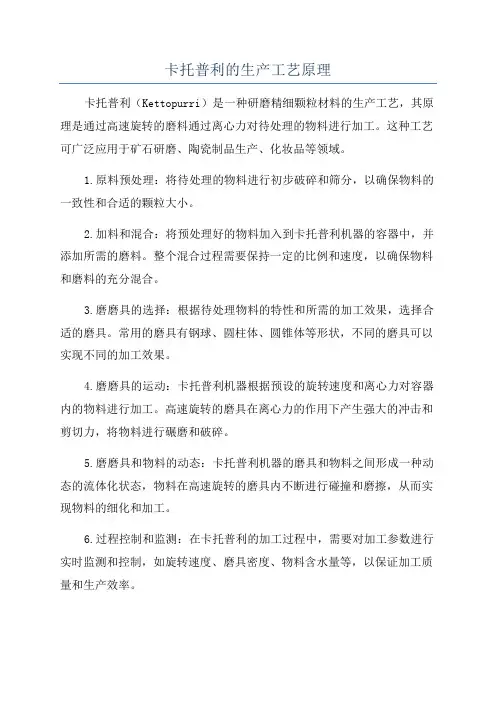 卡托普利的生产工艺原理

卡托普利（Kettopurri）是一种研磨精细颗粒材料的生产工艺，其原理是通过高速旋转的磨料通过离心力对待处理的物料进行加工。这种工艺可广泛应用于矿石研磨、陶瓷制品生产、化妆品等领域。

1.原料预处理：将待处理的物料进行初步破碎和筛分，以确保物料的一致性和合适的颗粒大小。

2.加料和混合：将预处理好的物料加入到卡托普利机器的容器中，并添加所需的磨料。整个混合过程需要保持一定的比例和速度，以确保物料和磨料的充分混合。

3.磨磨具的选择：根据待处理物料的特性和所需的加工效果，选择合适的磨具。常用的磨具有钢球、圆柱体、圆锥体等形状，不同的磨具可以实现不同的加工效果。

4.磨磨具的运动：卡托普利机器根据预设的旋转速度和离心力对容器内的物料进行加工。高速旋转的磨具在离心力的作用下产生强大的冲击和剪切力，将物料进行碾磨和破碎。

5.磨磨具和物料的动态：卡托普利机器的磨具和物料之间形成一种动态的流体化状态，物料在高速旋转的磨具内不断进行碰撞和磨擦，从而实现物料的细化和加工。

6.过程控制和监测：在卡托普利的加工过程中，需要对加工参数进行实时监测和控制，如旋转速度、磨具密度、物料含水量等，以保证加工质量和生产效率。